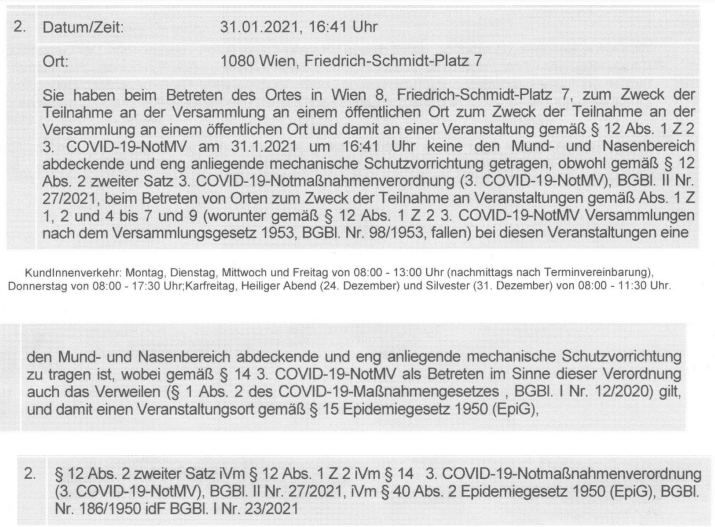 2. Datum/Zeit: 31.01.2021, 16:41 Uhr

Ort: 1080 Wien, Friedrich-Schmidt-Platz 7

Sie haben beim Betreten des Ortes in Wien 8, Friedrich-Schmidt-Platz 7, zum Zweck der Teilnahme an der Versammlung an einem öffentlichen Ort zum Zweck der Teilnahme an der Versammlung an einem öffentlichen Ort und damit an einer Veranstaltung gemäß § 12 Abs. 1 Z 2 3. COVID-19-NotMV am 31.1.2021 um 16:41 Uhr keine den Mund- und Nasenbereich abdeckende und eng anliegende mechanische Schutzvorrichtung getragen, obwohl gemäß § 12 Abs. 2 zweiter Satz 3. COVID-19-Notmaßnahmenverordnung (3. COVID-19-NotMV), BGBl. II Nr. 27/2021, beim Betreten von Orten zum Zweck der Teilnahme an Veranstaltungen gemäß Abs. 1 Z 1, 2 und 4 bis 7 und 9 (worunter gemäß § 12 Abs. 1 Z 2 3. COVID-19-NotMV Versammlungen nach dem Versammlungsgesetz 1953, BGBl. Nr. 98/1953, fallen) bei diesen Veranstaltungen eine

KundInnenverkehr: Montag, Dienstag, Mittwoch und Freitag von 08:00 - 13:00 Uhr (nachmittags nach Terminvereinbarung), Donnerstag von 08:00 - 17:30 Uhr;Karfreitag, Heiliger Abend (24. Dezember) und Silvester (31. Dezember) von 08:00 - 11:30 Uhr.

den Mund- und Nasenbereich abdeckende und eng anliegende mechanische Schutzvorrichtung zu tragen ist, wobei gemäß § 14 3. COVID-19-NotMV als Betreten im Sinne dieser Verordnung auch das Verweilen (§ 1 Abs. 2 des COVID-19-Maßnahmengesetzes , BGBl. I Nr. 12/2020) gilt, und damit einen Veranstaltungsort gemäß § 15 Epidemiegesetz 1950 (EpiG),

2. § 12 Abs. 2 zweiter Satz iVm § 12 Abs. 1 Z 2 iVm § 14 3. COVID-19-Notmaßnahmenverordnung (3. COVID-19-NotMV), BGBl. II Nr. 27/2021, iVm § 40 Abs. 2 Epidemiegesetz 1950 (EpiG), BGBl. Nr. 186/1950 idF BGBl. I Nr. 23/2021